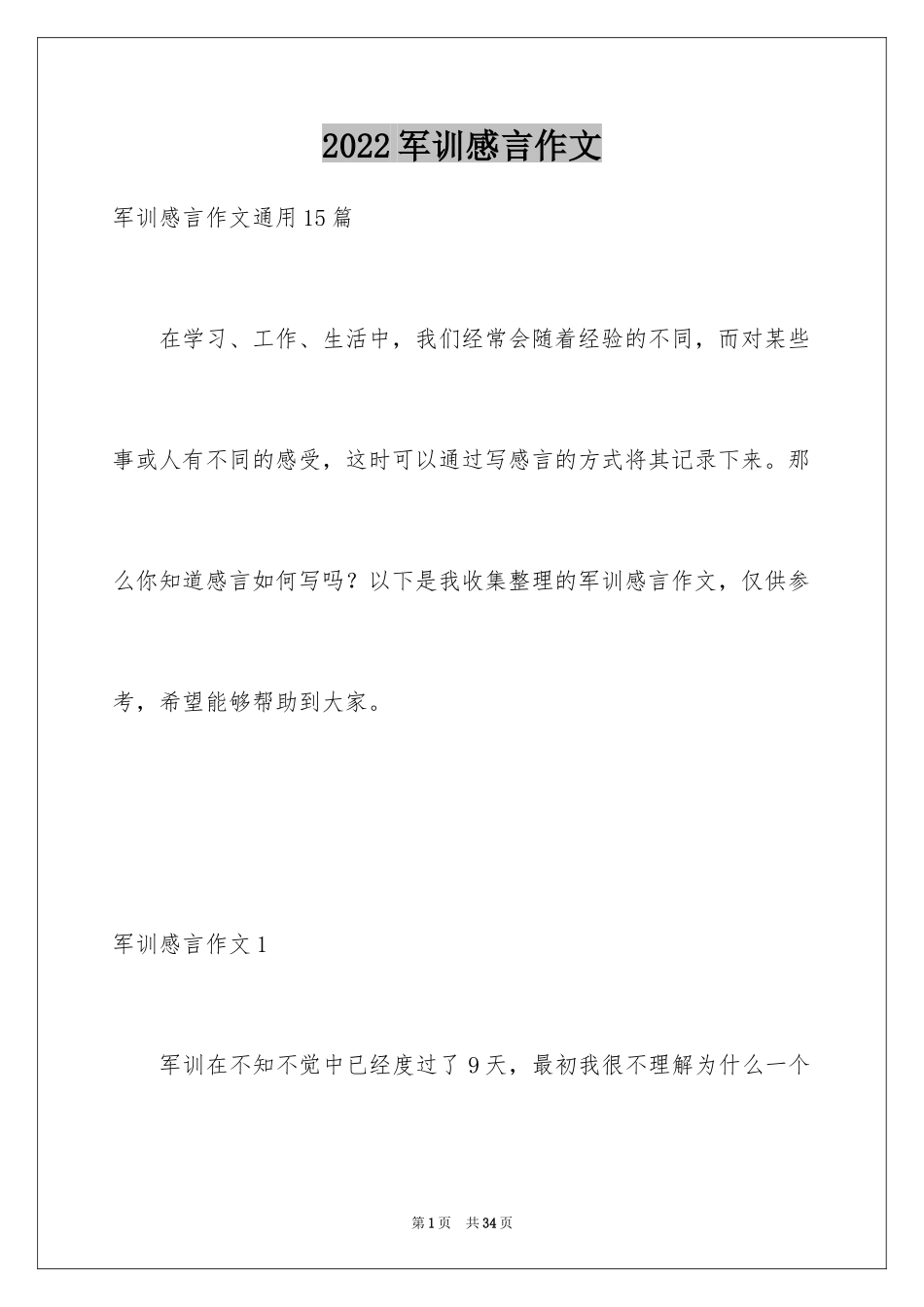 2022军训感言作文

军训感言作文通用15篇

在学习、工作、生活中，我们经常会随着经验的不同，而对某些事或人有不同的感受，这时可以通过写感言的方式将其记录下来。那么你知道感言如何写吗？以下是我收集整理的军训感言作文，仅供参考，希望能够帮助到大家。

军训感言作文1

军训在不知不觉中已经度过了9天，最初我很不理解为什么一个

第1页 共34页